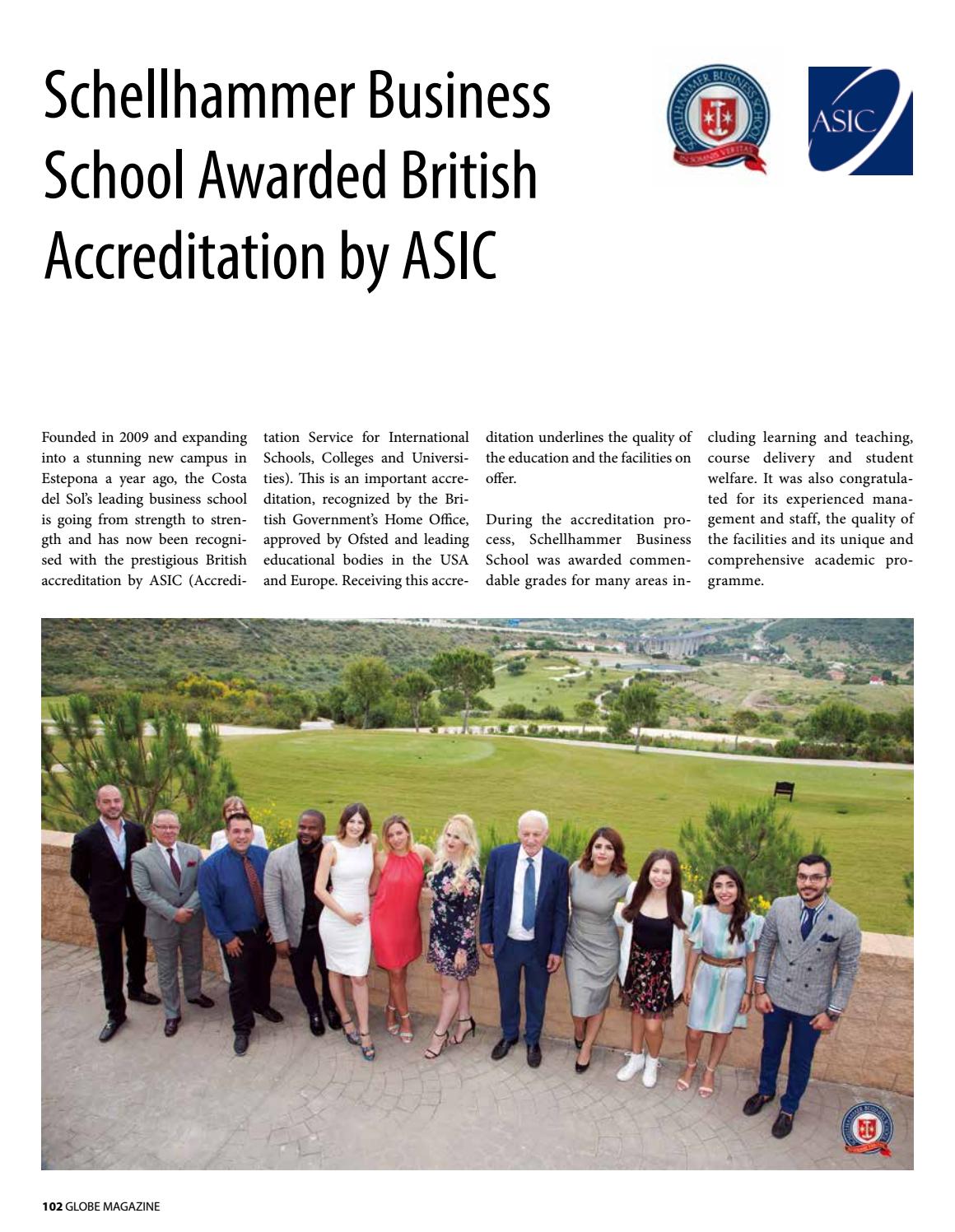 Schellhammer Business School Awarded British Accreditation by ASIC

SCHELLHAMMER BUSINESS SCHOOL
IN SOMNIS VERITAS

ASIC

Founded in 2009 and expanding into a stunning new campus in Estepona a year ago, the Costa del Sol's leading business school is going from strength to strength and has now been recognised with the prestigious British accreditation by ASIC (Accreditation Service for International Schools, Colleges and Universities). This is an important accreditation, recognized by the British Government's Home Office, approved by Ofsted and leading educational bodies in the USA and Europe. Receiving this accreditation underlines the quality of the education and the facilities on offer.

During the accreditation process, Schellhammer Business School was awarded commendable grades for many areas including learning and teaching, course delivery and student welfare. It was also congratulated for its experienced management and staff, the quality of the facilities and its unique and comprehensive academic programme.

102 GLOBE MAGAZINE